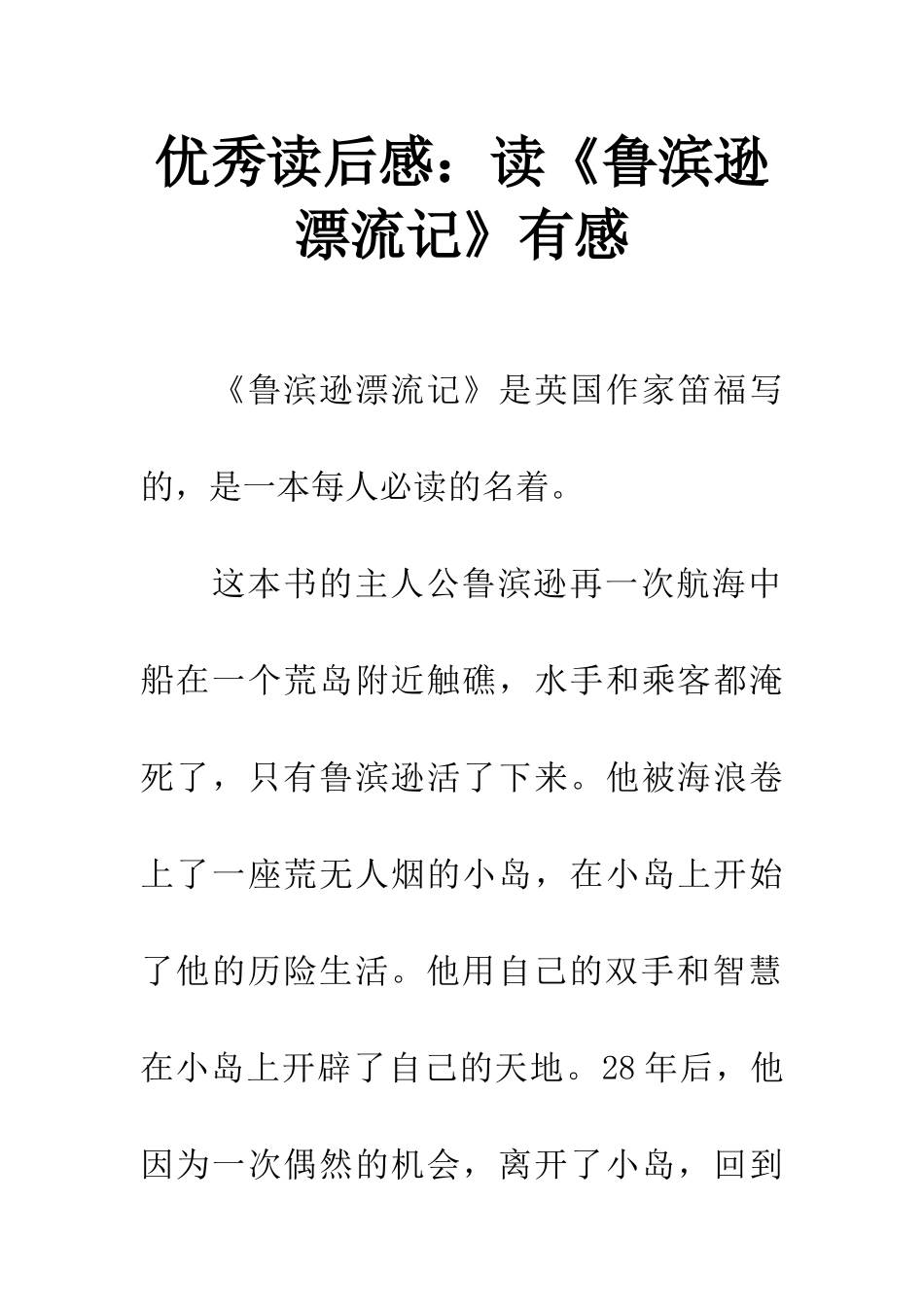 优秀读后感：读《鲁滨逊漂流记》有感

《鲁滨逊漂流记》是英国作家笛福写的，是一本每人必读的名着。

这本书的主人公鲁滨逊再一次航海中船在一个荒岛附近触礁，水手和乘客都淹死了，只有鲁滨逊活了下来。他被海浪卷上了一座荒无人烟的小岛，在小岛上开始了他的历险生活。他用自己的双手和智慧在小岛上开辟了自己的天地。28年后，他因为一次偶然的机会，离开了小岛，回到